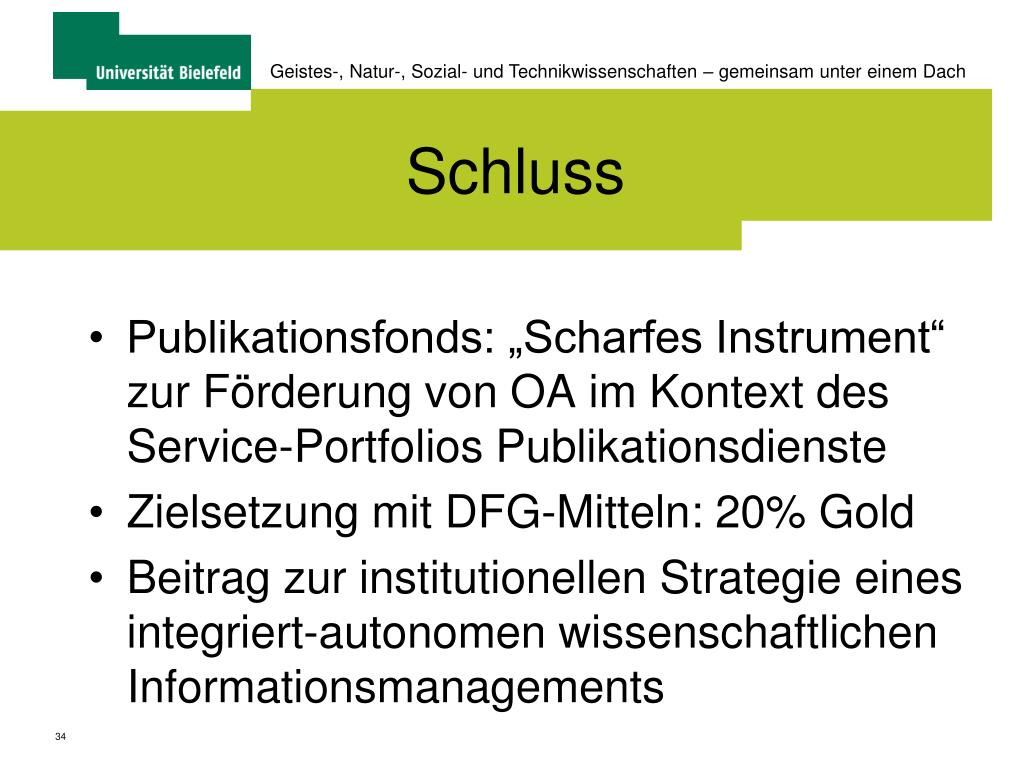 Universität Bielefeld

Geistes-, Natur-, Sozial- und Technikwissenschaften – gemeinsam unter einem Dach

Schluss

• Publikationsfonds: „Scharfes Instrument“ zur Förderung von OA im Kontext des Service-Portfolios Publikationsdienste
• Zielsetzung mit DFG-Mitteln: 20% Gold
• Beitrag zur institutionellen Strategie eines integriert-autonomen wissenschaftlichen Informationsmanagements

34